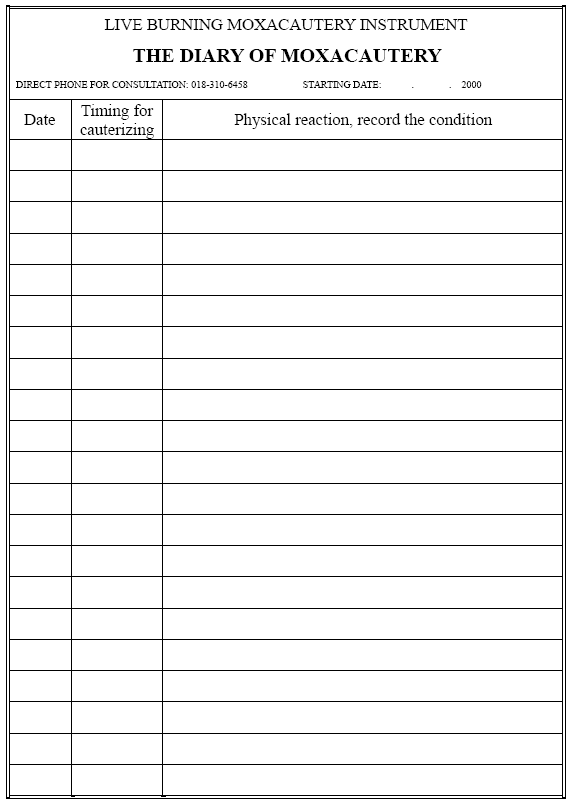 LIVE BURNING MOXACAUTERY INSTRUMENT

THE DIARY OF MOXACAUTERY

DIRECT PHONE FOR CONSULTATION: 018-310-6458 STARTING DATE: . . 2000

| Date | Timing for cauterizing | Physical reaction, record the condition |
|---|---|---|
| | | |
| | | |
| | | |
| | | |
| | | |
| | | |
| | | |
| | | |
| | | |
| | | |
| | | |
| | | |
| | | |
| | | |
| | | |
| | | |
| | | |
| | | |
| | | |
| | | |
| | | |